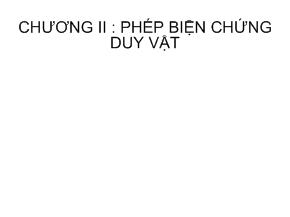 CHƯƠNG II : PHÉP BIỆN CHỨNG DUY VẬT